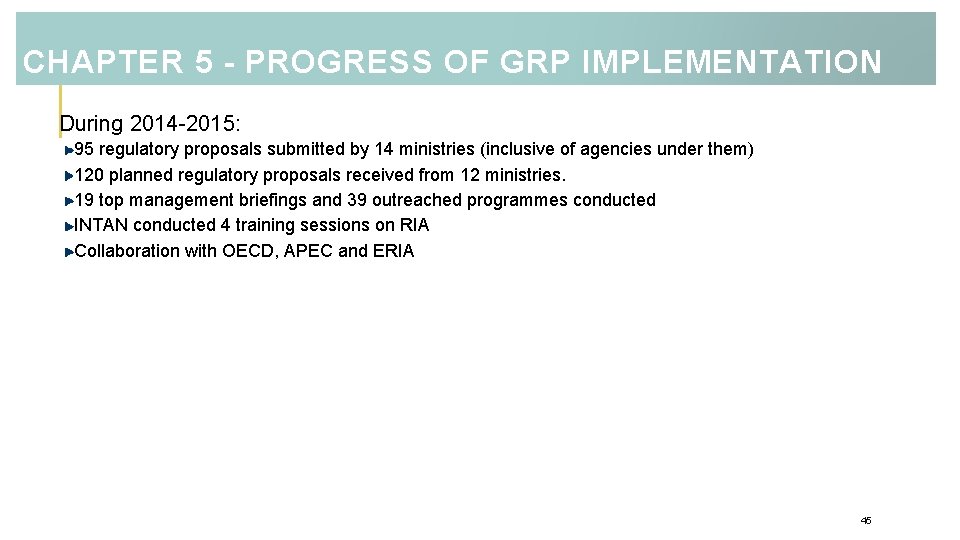 CHAPTER 5 - PROGRESS OF GRP IMPLEMENTATION

During 2014-2015:

95 regulatory proposals submitted by 14 ministries (inclusive of agencies under them)

120 planned regulatory proposals received from 12 ministries.

19 top management briefings and 39 outreached programmes conducted

INTAN conducted 4 training sessions on RIA

Collaboration with OECD, APEC and ERIA

46